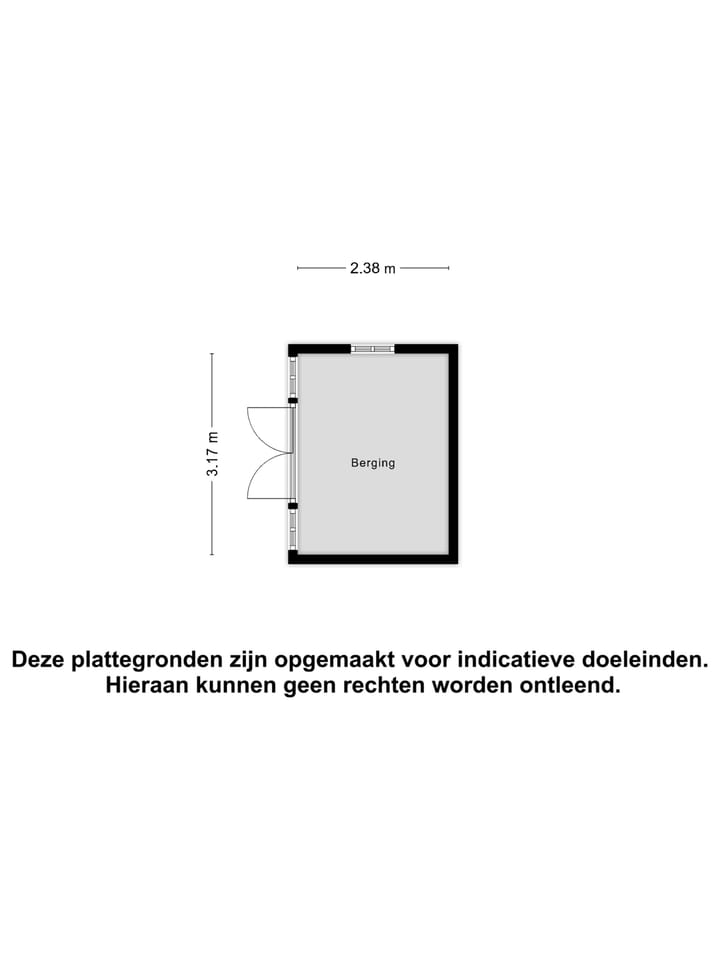 2.38 m

3.17 m

Berging

Deze plattegronden zijn opgemaakt voor indicatieve doeleinden.
Hieraan kunnen geen rechten worden ontleend.